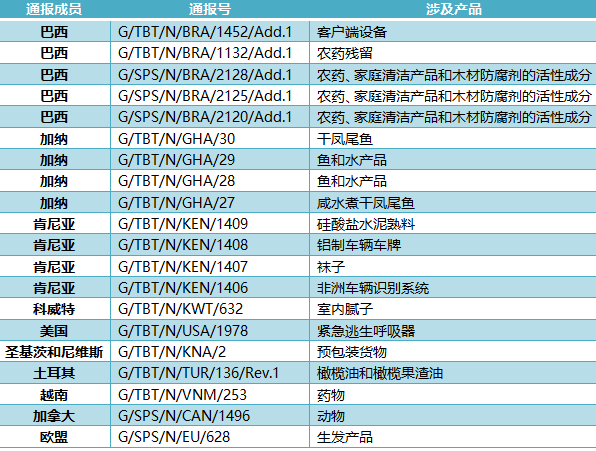 | 通报成员 | 通报号 | 涉及产品 |
|---|---|---|
| 巴西 | G/TBT/N/BRA/1452/Add.1 | 客户端设备 |
| 巴西 | G/TBT/N/BRA/1132/Add.1 | 农药残留 |
| 巴西 | G/SPS/N/BRA/2128/Add.1 | 农药、家庭清洁产品和木材防腐剂的活性成分 |
| 巴西 | G/SPS/N/BRA/2125/Add.1 | 农药、家庭清洁产品和木材防腐剂的活性成分 |
| 巴西 | G/SPS/N/BRA/2120/Add.1 | 农药、家庭清洁产品和木材防腐剂的活性成分 |
| 加纳 | G/TBT/N/GHA/30 | 干凤尾鱼 |
| 加纳 | G/TBT/N/GHA/29 | 鱼和水产品 |
| 加纳 | G/TBT/N/GHA/28 | 鱼和水产品 |
| 加纳 | G/TBT/N/GHA/27 | 咸水煮干凤尾鱼 |
| 肯尼亚 | G/TBT/N/KEN/1409 | 硅酸盐水泥熟料 |
| 肯尼亚 | G/TBT/N/KEN/1408 | 铝制车辆车牌 |
| 肯尼亚 | G/TBT/N/KEN/1407 | 袜子 |
| 肯尼亚 | G/TBT/N/KEN/1406 | 非洲车辆识别系统 |
| 科威特 | G/TBT/N/KWT/632 | 室内腻子 |
| 美国 | G/TBT/N/USA/1978 | 紧急逃生呼吸器 |
| 圣基茨和尼维斯 | G/TBT/N/KNA/2 | 预包装货物 |
| 土耳其 | G/TBT/N/TUR/136/Rev.1 | 橄榄油和橄榄果渣油 |
| 越南 | G/TBT/N/VNM/253 | 药物 |
| 加拿大 | G/SPS/N/CAN/1496 | 动物 |
| 欧盟 | G/SPS/N/EU/628 | 生发产品 |